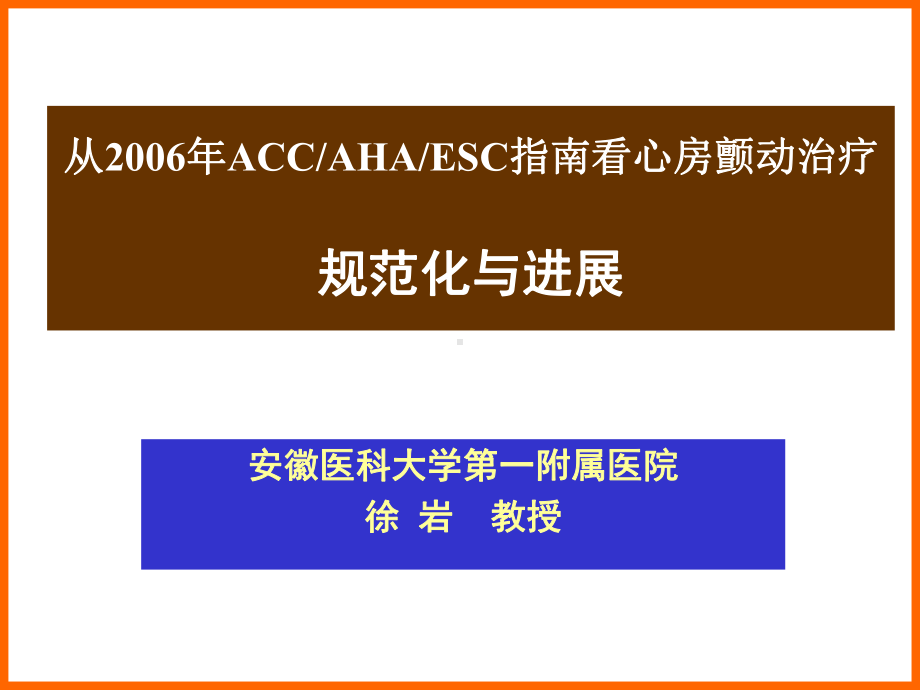 从2006年ACC/AHA/ESC指南看心房颤动治疗

规范化与进展

安徽医科大学第一附属医院
徐 岩 教授